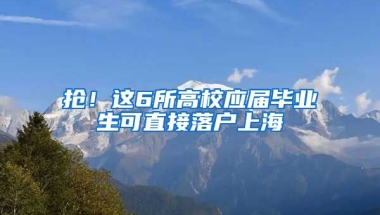 抢！这6所高校应届毕业生可直接落户上海